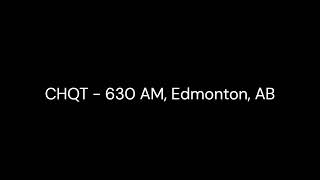 CHQT - 630 AM, Edmonton, AB